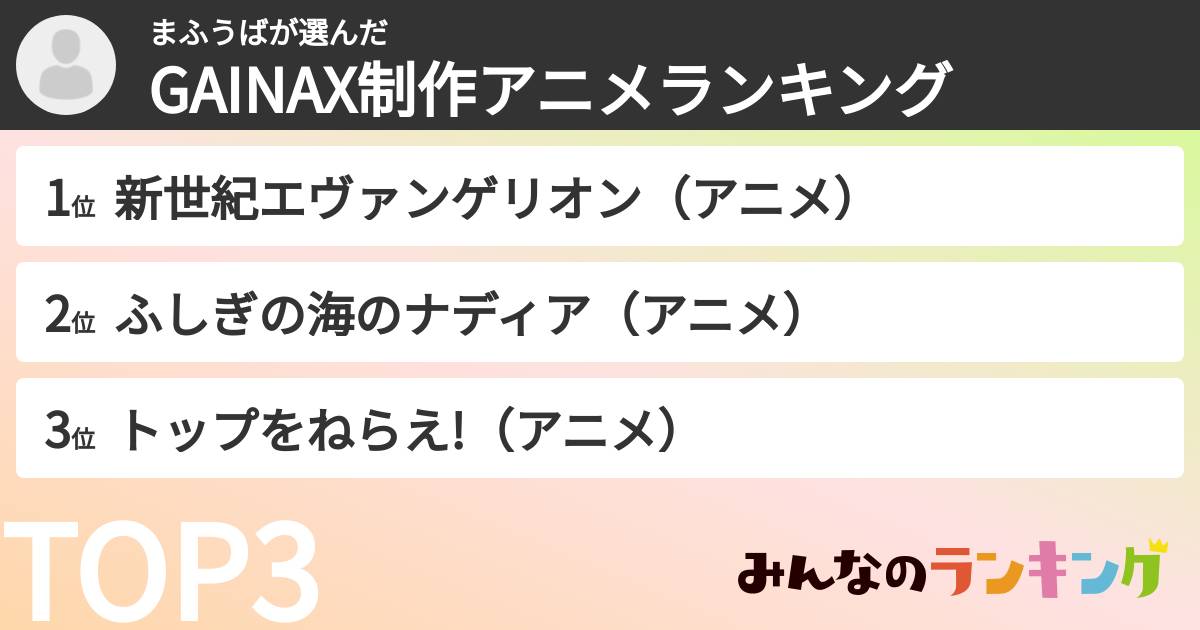 まふうばが選んだ
GAINAX制作アニメランキング

1位 新世紀エヴァンゲリオン（アニメ）

2位 ふしぎの海のナディア（アニメ）

3位 トップをねらえ!（アニメ）

TOP3

みんなのランキング